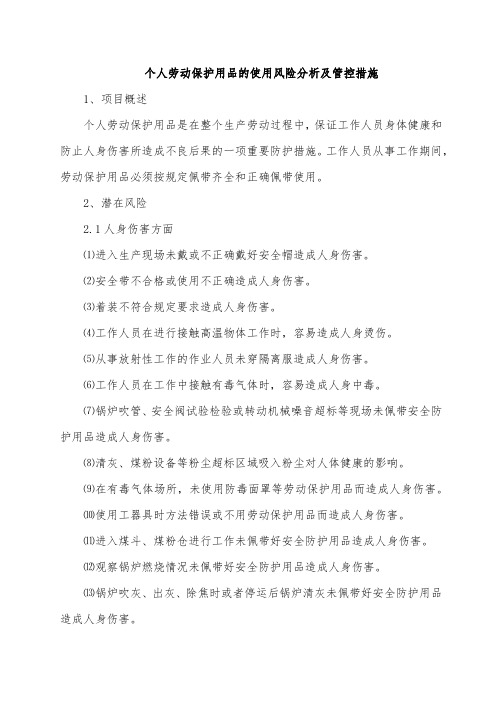 个人劳动保护用品的使用风险分析及管控措施

1、项目概述

个人劳动保护用品是在整个生产劳动过程中，保证工作人员身体健康和防止人身伤害所造成不良后果的一项重要防护措施。工作人员从事工作期间，劳动保护用品必须按规定佩带齐全和正确佩带使用。

2、潜在风险

2.1人身伤害方面

⑴进入生产现场未戴或不正确戴好安全帽造成人身伤害。

⑵安全带不合格或使用不正确造成人身伤害。

⑶着装不符合规定要求造成人身伤害。

⑷工作人员在进行接触高温物体工作时，容易造成人身烫伤。

⑸从事放射性工作的作业人员未穿隔离服造成人身伤害。

⑹工作人员在工作中接触有毒气体时，容易造成人身中毒。

⑺锅炉吹管、安全阀试验检验或转动机械噪音超标等现场未佩带安全防护用品造成人身伤害。

⑻清灰、煤粉设备等粉尘超标区域吸入粉尘对人体健康的影响。

⑼在有毒气体场所，未使用防毒面罩等劳动保护用品而造成人身伤害。

⑽使用工器具时方法错误或不用劳动保护用品而造成人身伤害。

⑾进入煤斗、煤粉仓进行工作未佩带好安全防护用品造成人身伤害。

⑿观察锅炉燃烧情况未佩带好安全防护用品造成人身伤害。

⒀锅炉吹灰、出灰、除焦时或者停运后锅炉清灰未佩带好安全防护用品造成人身伤害。